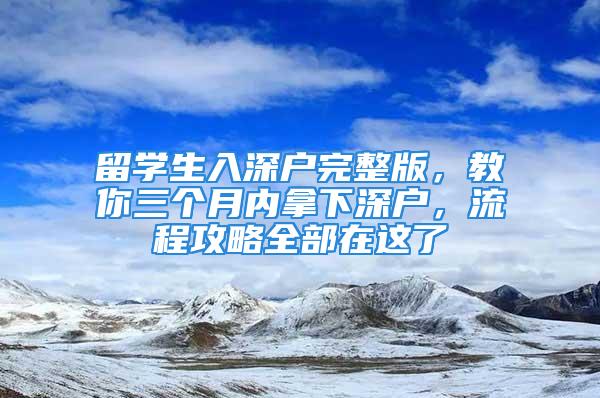 留学生入深户完整版，教你三个月内拿下深户，流程攻略全部在这了